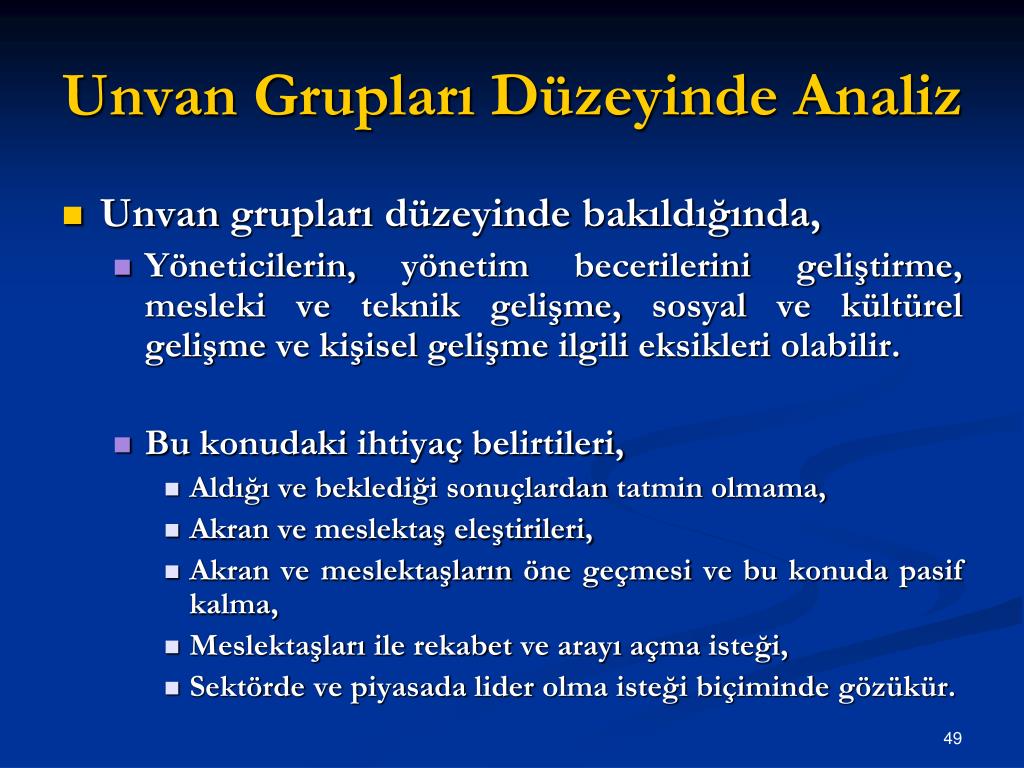 Unvan Grupları Düzeyinde Analiz

Unvan grupları düzeyinde bakıldığında,

Yöneticilerin, yönetim becerilerini geliştirme, mesleki ve teknik gelişme, sosyal ve kültürel gelişme ve kişisel gelişme ilgili eksikleri olabilir.

Bu konudaki ihtiyaç belirtileri,

Aldığı ve beklediği sonuçlardan tatmin olmama,

Akran ve meslektaş eleştirileri,

Akran ve meslektaşların öne geçmesi ve bu konuda pasif kalma,

Meslektaşları ile rekabet ve arayı açma isteği,

Sektörde ve piyasada lider olma isteği biçiminde gözükür.

49